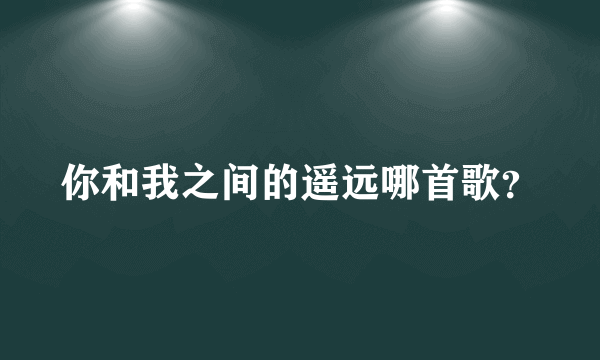 你和我之间的遥远哪首歌?